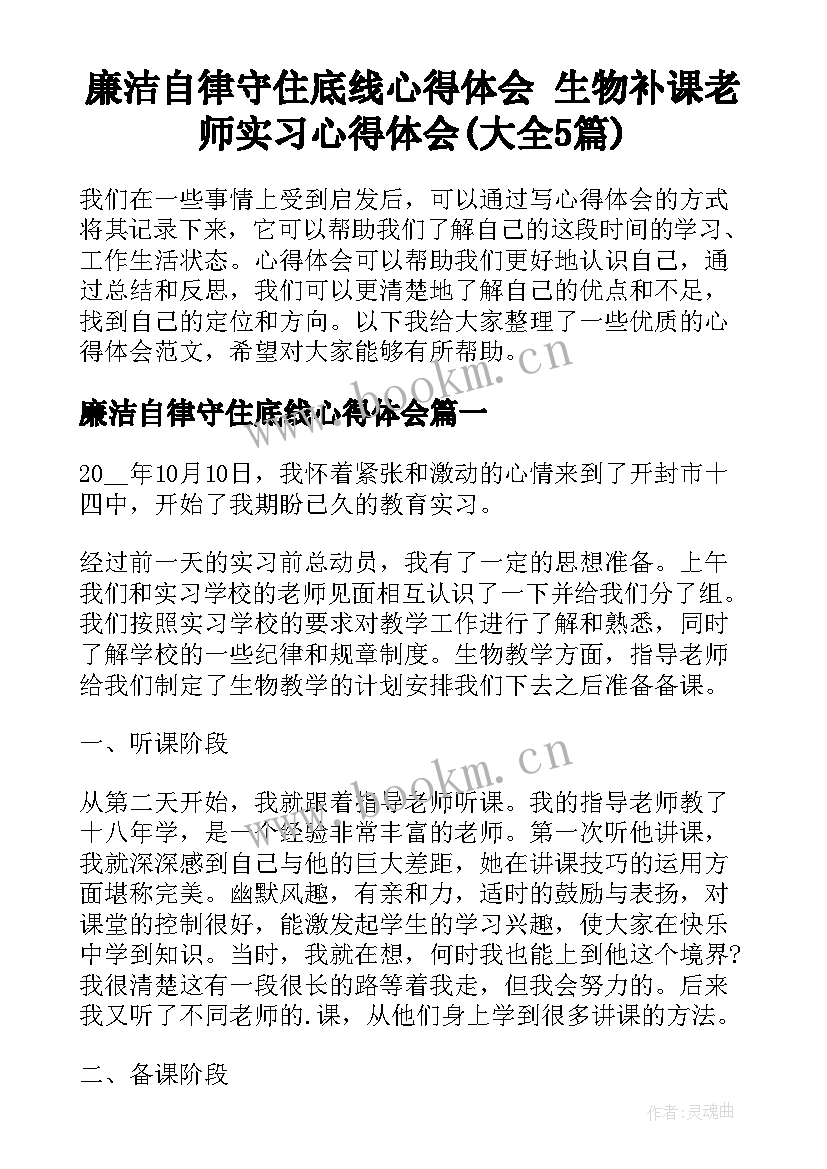 廉洁自律守住底线心得体会 生物补课老师实习心得体会(大全5篇)

我们在一些事情上受到启发后，可以通过写心得体会的方式将其记录下来，它可以帮助我们了解自己的这段时间的学习、工作生活状态。心得体会可以帮助我们更好地认识自己，通过总结和反思，我们可以更清楚地了解自己的优点和不足，找到自己的定位和方向。以下我给大家整理了一些优质的心得体会范文，希望对大家能够有所帮助。

www.bookm.cn

廉洁自律守住底线心得体会篇一

20__年10月10日，我怀着紧张和激动的心情来到了开封市十四中，开始了我期盼已久的教育实习。

经过前一天的实习前总动员，我有了一定的思想准备。上午我们和实习学校的老师见面相互认识了一下并给我们分了组。我们按照实习学校的要求对教学工作进行了解和熟悉，同时了解学校的一些纪律和规章制度。生物教学方面，指导老师给我们制定了生物教学的计划安排我们下去之后准备备课。

一、听课阶段

www.bookm.cn

从第二天开始，我就跟着指导老师听课。我的指导老师教了十八年学，是一个经验非常丰富的老师。第一次听他讲课，我就深深感到自己与他的巨大差距，她在讲课技巧的运用方面堪称完美。幽默风趣，有亲和力，适时的鼓励与表扬，对课堂的控制很好，能激发起学生的学习兴趣，使大家在快乐中学到知识。当时，我就在想，何时我也能上到他这个境界?我很清楚这有一段很长的路等着我走，但我会努力的。后来我又听了不同老师的.课，从他们身上学到很多讲课的方法。

二、备课阶段

作者:灵魂曲